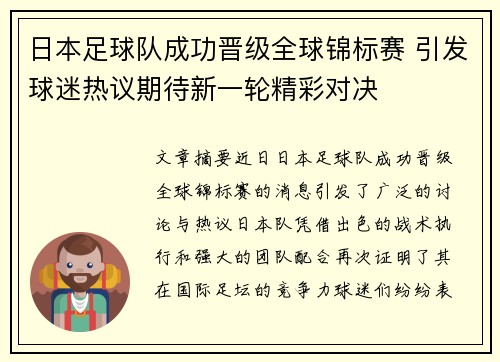 日本足球队成功晋级全球锦标赛 引发球迷热议期待新一轮精彩对决

文章摘要近日日本足球队成功晋级全球锦标赛的消息引发了广泛的讨论与热议日本队凭借出色的战术执行和强大的团队配合再次证明了其在国际足坛的竞争力球迷们纷纷表